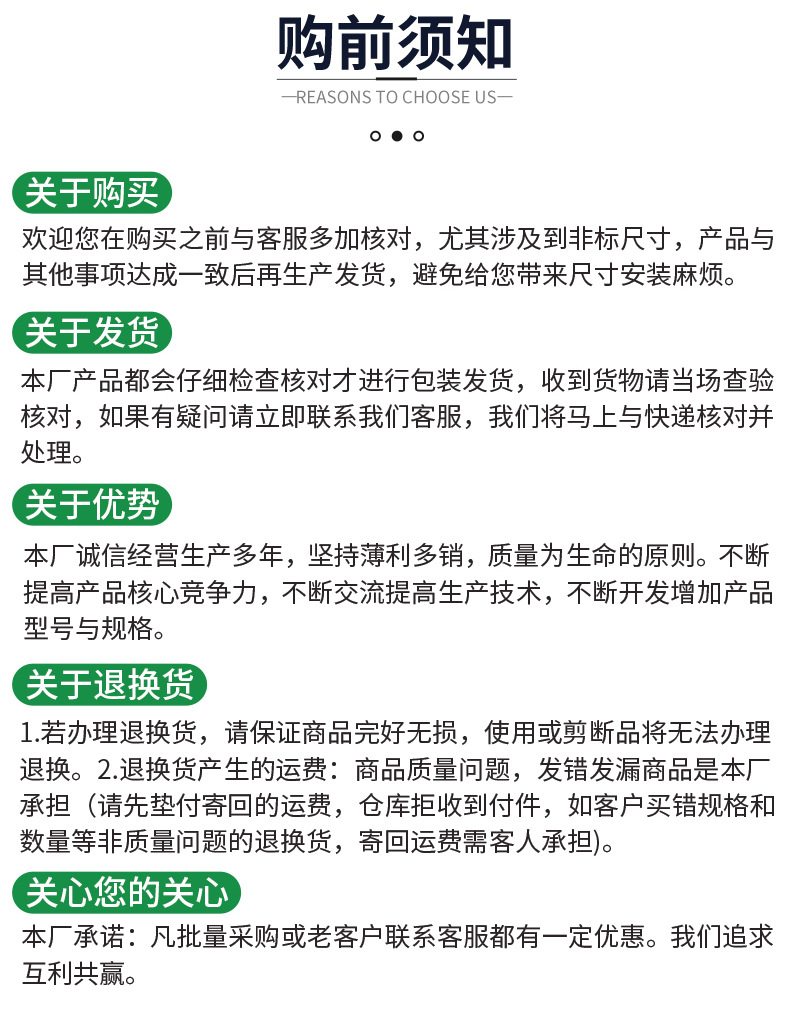 购前须知

—REASONS TO CHOOSE US—

关于购买

欢迎您在购买之前与客服多加核对，尤其涉及到非标尺寸，产品与其他事项达成一致后再生产发货，避免给您带来尺寸安装麻烦。

关于发货

本厂产品都会仔细检查核对才进行包装发货，收到货物请当场查验核对，如果有疑问请立即联系我们客服，我们将马上与快递核对并处理。

关于优势

本厂诚信经营生产多年，坚持薄利多销，质量为生命的原则。不断提高产品核心竞争力，不断交流提高生产技术，不断开发增加产品型号与规格。

关于退换货

1.若办理退换货，请保证商品完好无损，使用或剪断品将无法办理退换。2.退换货产生的运费：商品质量问题，发错发漏商品是本厂承担（请先垫付寄回的运费，仓库拒收到付件，如客户买错规格和数量等非质量问题的退换货，寄回运费需客人承担)。

关心您的关心

本厂承诺：凡批量采购或老客户联系客服都有一定优惠。我们追求互利共赢。